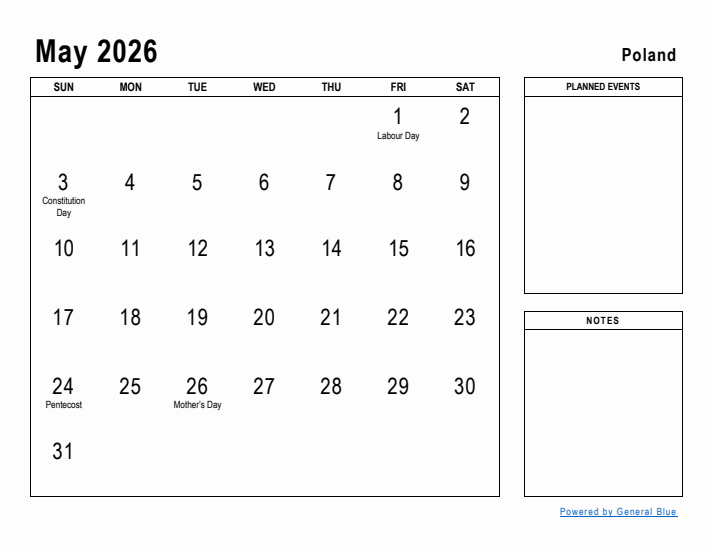 May 2026

Poland

| SUN | MON | TUE | WED | THU | FRI | SAT |
|---|---|---|---|---|---|---|
| | | | | | 1 Labour Day | 2 |
| 3 Constitution Day | 4 | 5 | 6 | 7 | 8 | 9 |
| 10 | 11 | 12 | 13 | 14 | 15 | 16 |
| 17 | 18 | 19 | 20 | 21 | 22 | 23 |
| 24 Pentecost | 25 | 26 Mother's Day | 27 | 28 | 29 | 30 |
| 31 | | | | | | |

PLANNED EVENTS

NOTES

Powered by General Blue